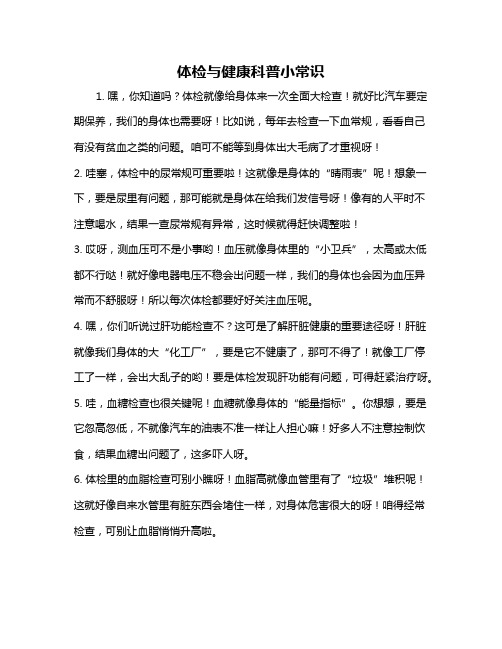 体检与健康科普小常识

1. 嘿，你知道吗？体检就像给身体来一次全面大检查！就好比汽车要定期保养，我们的身体也需要呀！比如说，每年去检查一下血常规，看看自己有没有贫血之类的问题。咱可不能等到身体出大毛病了才重视呀！

2. 哇塞，体检中的尿常规可重要啦！这就像是身体的“晴雨表”呢！想象一下，要是尿里有问题，那可能就是身体在给我们发信号呀！像有的人平时不注意喝水，结果一查尿常规有异常，这时候就得赶快调整啦！

3. 哎呀，测血压可不是小事哟！血压就像身体里的“小卫兵”，太高或太低都不行哒！就好像电器电压不稳会出问题一样，我们的身体也会因为血压异常而不舒服呀！所以每次体检都要好好关注血压呢。

4. 嘿，你们听说过肝功能检查不？这可是了解肝脏健康的重要途径呀！肝脏就像我们身体的大“化工厂”，要是它不健康了，那可不得了！就像工厂停工了一样，会出大乱子的哟！要是体检发现肝功能有问题，可得赶紧治疗呀。

5. 哇，血糖检查也很关键呢！血糖就像身体的“能量指标”。你想想，要是它忽高忽低，不就像汽车的油表不准一样让人担心嘛！好多人不注意控制饮食，结果血糖出问题了，这多吓人呀。

6. 体检里的血脂检查可别小瞧呀！血脂高就像血管里有了“垃圾”堆积呢！这就好像自来水管里有脏东西会堵住一样，对身体危害很大的呀！咱得经常检查，可别让血脂悄悄升高啦。